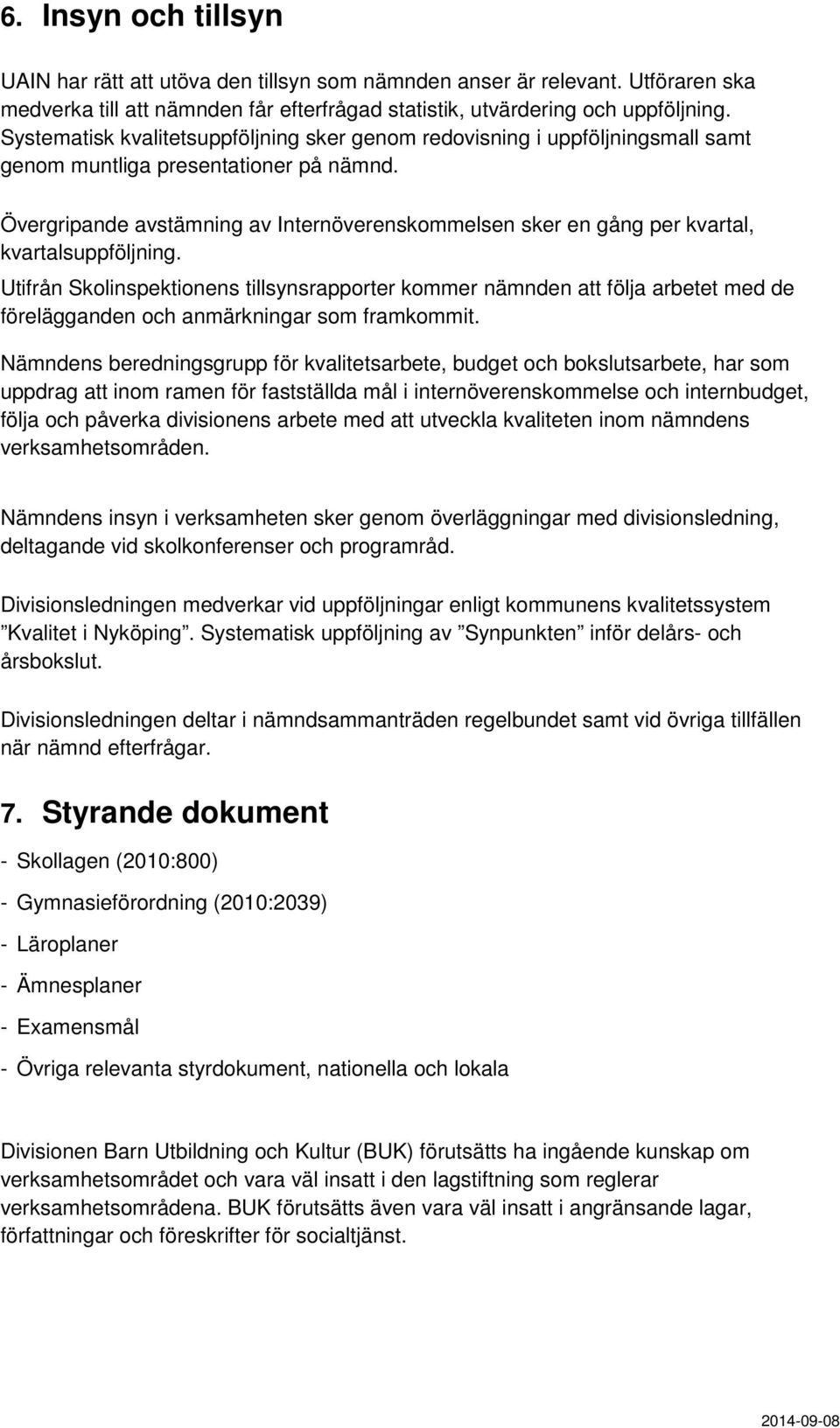 6. Insyn och tillsyn

UAIN har rätt att utöva den tillsyn som nämnden anser är relevant. Utföraren ska medverka till att nämnden får efterfrågad statistik, utvärdering och uppföljning. Systematisk kvalitetsuppföljning sker genom redovisning i uppföljningsmall samt genom muntliga presentationer på nämnd.

Övergripande avstämning av Internöverenskommelsen sker en gång per kvartal, kvartalsuppföljning.
Utifrån Skolinspektionens tillsynsrapporter kommer nämnden att följa arbetet med de förelägganden och anmärkningar som framkommit.
Nämndens beredningsgrupp för kvalitetsarbete, budget och bokslutsarbete, har som uppdrag att inom ramen för fastställda mål i internöverenskommelse och internbudget, följa och påverka divisionens arbete med att utveckla kvaliteten inom nämndens verksamhetsområden.

Nämndens insyn i verksamheten sker genom överläggningar med divisionsledning, deltagande vid skolkonferenser och programråd.

Divisionsledningen medverkar vid uppföljningar enligt kommunens kvalitetssystem ”Kvalitet i Nyköping”. Systematisk uppföljning av ”Synpunkten” inför delårs- och årsbokslut.

Divisionsledningen deltar i nämndsammanträden regelbundet samt vid övriga tillfällen när nämnd efterfrågar.

7. Styrande dokument

- Skollagen (2010:800)

- Gymnasieförordning (2010:2039)

- Läroplaner

- Ämnesplaner

- Examensmål

- Övriga relevanta styrdokument, nationella och lokala

Divisionen Barn Utbildning och Kultur (BUK) förutsätts ha ingående kunskap om verksamhetsområdet och vara väl insatt i den lagstiftning som reglerar verksamhetsområdena. BUK förutsätts även vara väl insatt i angränsande lagar, författningar och föreskrifter för socialtjänst.

2014-09-08